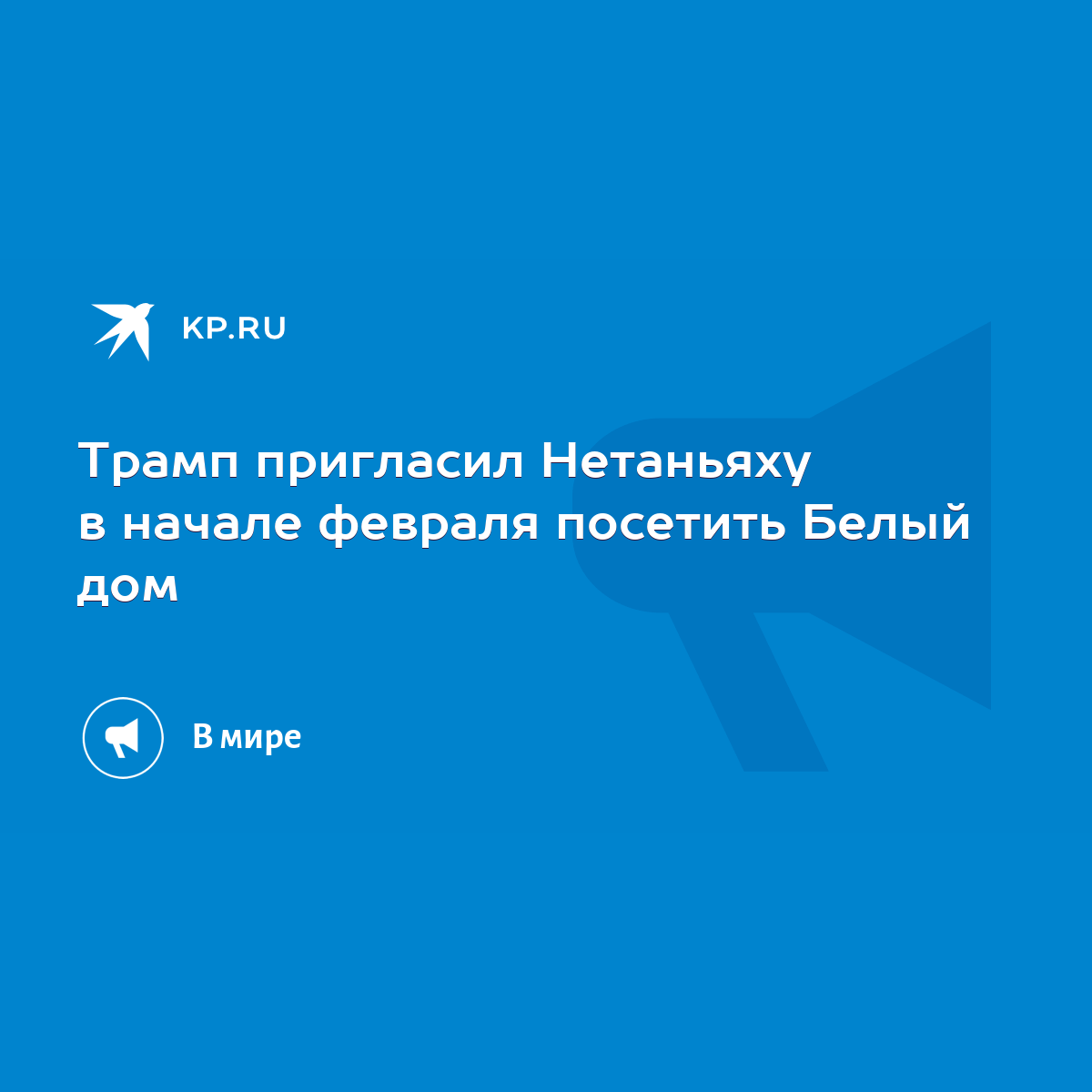 KP.RU

Трамп пригласил Нетаньяху в начале февраля посетить Белый дом

В мире